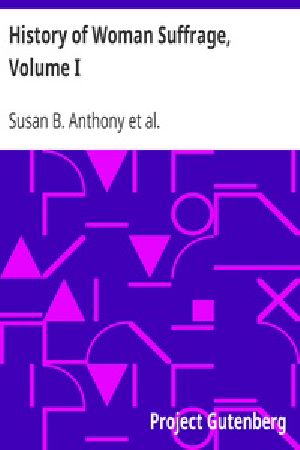 History of Woman Suffrage, Volume I

Susan B. Anthony et al.

Project Gutenberg